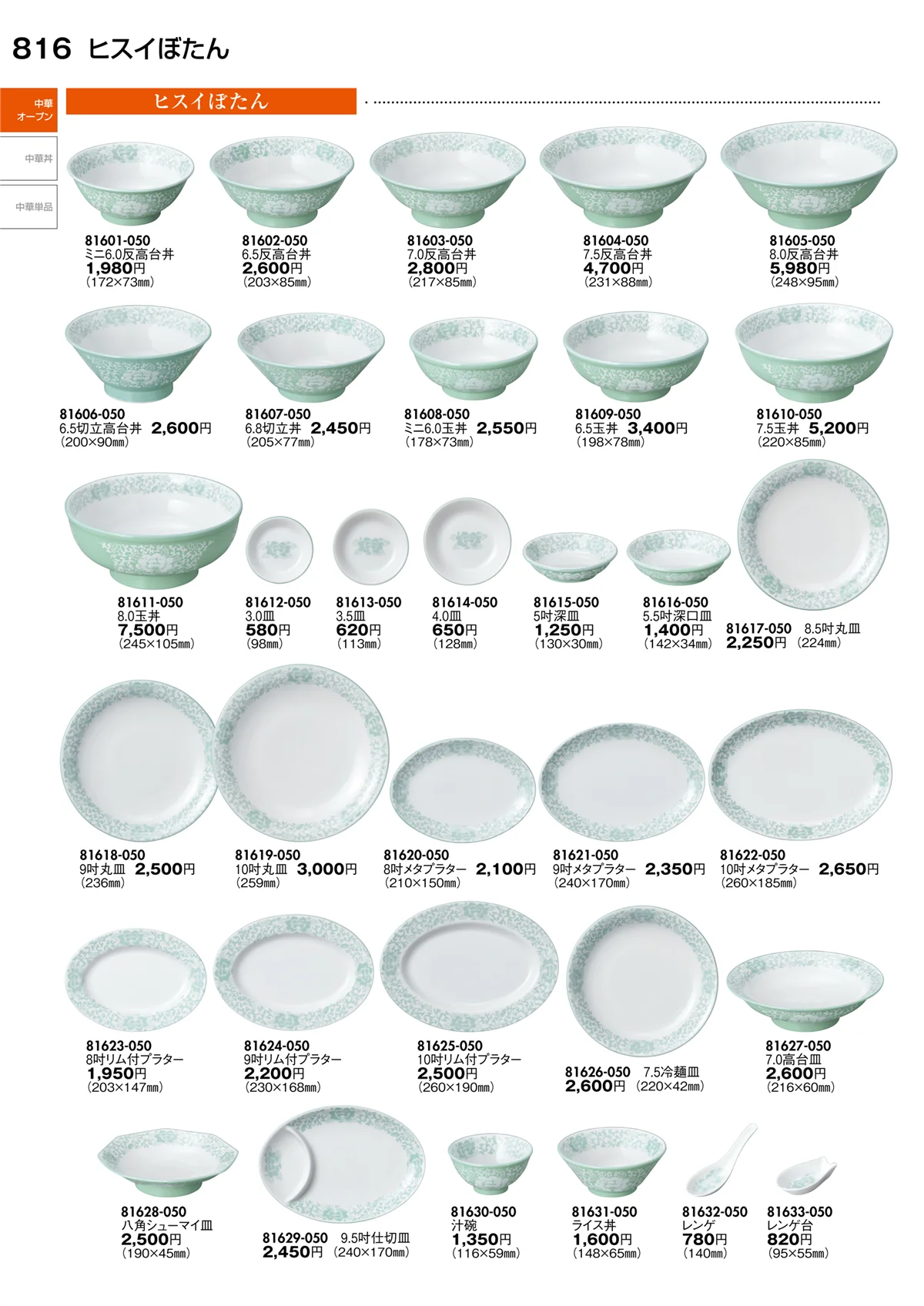 816 ヒスイぼたん

中華オープン

中華丼

中華単品

ヒスイぼたん

81601-050
ミニ6.0反高台丼
1,980円
(172×73㎜)

81602-050
6.5反高台丼
2,600円
(203×85㎜)

81603-050
7.0反高台丼
2,800円
(217×85㎜)

81604-050
7.5反高台丼
4,700円
(231×88㎜)

81605-050
8.0反高台丼
5,980円
(248×95㎜)

81606-050
6.5切立高台丼 2,600円
(200×90㎜)

81607-050
6.8切立丼 2,450円
(205×77㎜)

81608-050
ミニ6.0玉丼 2,550円
(178×73㎜)

81609-050
6.5玉丼 3,400円
(198×78㎜)

81610-050
7.5玉丼 5,200円
(220×85㎜)

81611-050
8.0玉丼
7,500円
(245×105㎜)

81612-050
3.0皿
580円
(98㎜)

81613-050
3.5皿
620円
(113㎜)

81614-050
4.0皿
650円
(128㎜)

81615-050
5吋深皿
1,250円
(130×30㎜)

81616-050
5.5吋深口皿
1,400円
(142×34㎜)

81617-050 8.5吋丸皿
2,250円 (224㎜)

81618-050
9吋丸皿 2,500円
(236㎜)

81619-050
10吋丸皿 3,000円
(259㎜)

81620-050
8吋メタプラター 2,100円
(210×150㎜)

81621-050
9吋メタプラター 2,350円
(240×170㎜)

81622-050
10吋メタプラター 2,650円
(260×185㎜)

81623-050
8吋リム付プラター
1,950円
(203×147㎜)

81624-050
9吋リム付プラター
2,200円
(230×168㎜)

81625-050
10吋リム付プラター
2,500円
(260×190㎜)

81626-050 7.5冷麺皿
2,600円 (220×42㎜)

81627-050
7.0高台皿
2,600円
(216×60㎜)

81628-050
八角シューマイ皿
2,500円
(190×45㎜)

81629-050 9.5吋仕切皿
2,450円 (240×170㎜)

81630-050
汁碗
1,350円
(116×59㎜)

81631-050
ライス丼
1,600円
(148×65㎜)

81632-050
レンゲ
780円
(140㎜)

81633-050
レンゲ台
820円
(95×55㎜)